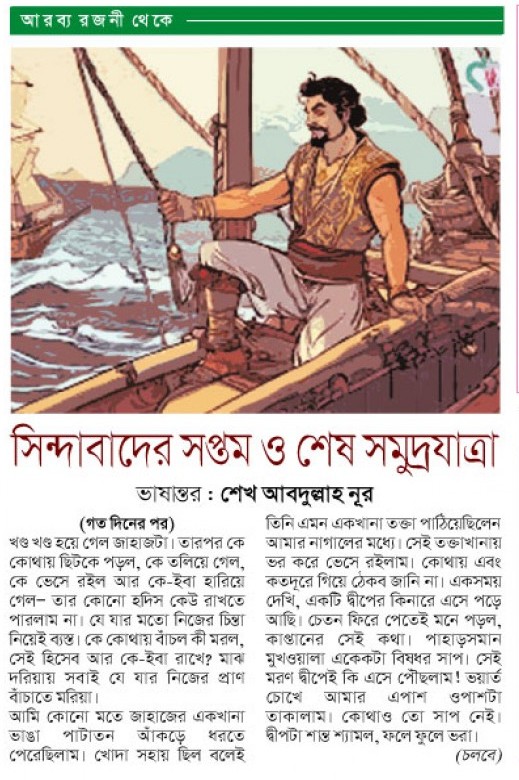 আরব্য রজনী থেকে

সিন্দাবাদের সপ্তম ও শেষ সমুদ্রযাত্রা

ভাষান্তর : শেখ আবদুল্লাহ নূর

(গত দিনের পর)

খণ্ড খণ্ড হয়ে গেল জাহাজটা। তারপর কে কোথায় ছিটকে পড়ল, কে তলিয়ে গেল, কে ভেসে রইল আর কে-ইবা হারিয়ে গেল– তার কোনো হদিস কেউ রাখতে পারলাম না। যে যার মতো নিজের চিন্তা নিয়েই ব্যস্ত। কে কোথায় বাঁচল কী মরল, সেই হিসেব আর কে-ইবা রাখে? মাঝ দরিয়ায় সবাই যে যার নিজের প্রাণ বাঁচাতে মরিয়া।

আমি কোনো মতে জাহাজের একখানা ভাঙা পাটাতন আঁকড়ে ধরতে পেরেছিলাম। খোদা সহায় ছিল বলেই তিনি এমন একখানা তক্তা পাঠিয়েছিলেন আমার নাগালের মধ্যে। সেই তক্তাখানায় ভর করে ভেসে রইলাম। কোথায় এবং কতদূরে গিয়ে ঠেকব জানি না। একসময় দেখি, একটি দ্বীপের কিনারে এসে পড়ে আছি। চেতন ফিরে পেতেই মনে পড়ল, কাপ্তানের সেই কথা। পাহাড়সমান মুখওয়ালা একেকটা বিষধর সাপ। সেই মরণ দ্বীপেই কি এসে পৌঁছলাম! ভয়ার্ত চোখে আমার এপাশ ওপাশটা তাকালাম। কোথাও তো সাপ নেই। দ্বীপটা শান্ত শ্যামল, ফলে ফুলে ভরা।

(চলবে)